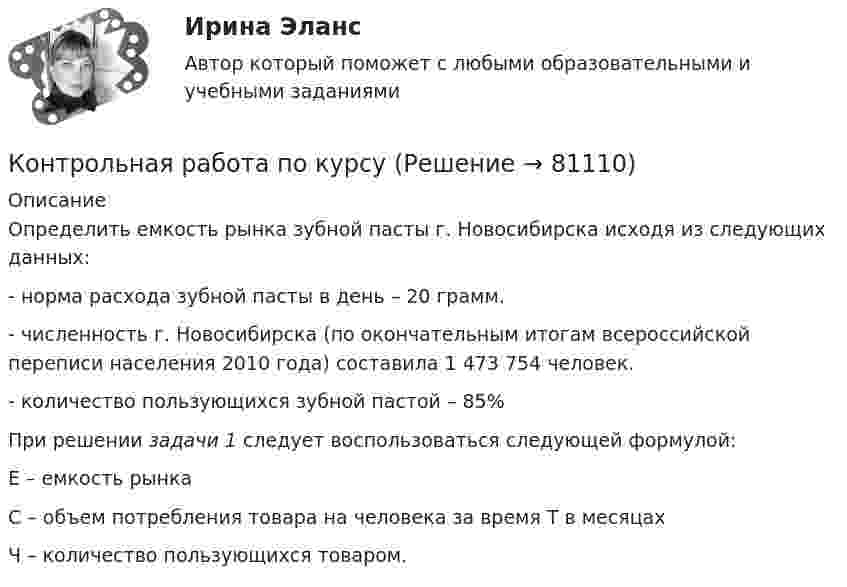 Ирина Эланс

Автор который поможет с любыми образовательными и учебными заданиями

Контрольная работа по курсу (Решение → 81110)

Описание

Определить емкость рынка зубной пасты г. Новосибирска исходя из следующих данных:

- норма расхода зубной пасты в день – 20 грамм.

- численность г. Новосибирска (по окончательным итогам всероссийской переписи населения 2010 года) составила 1 473 754 человек.

- количество пользующихся зубной пастой – 85%

При решении задачи 1 следует воспользоваться следующей формулой:

Е – емкость рынка

С – объем потребления товара на человека за время Т в месяцах

Ч – количество пользующихся товаром.